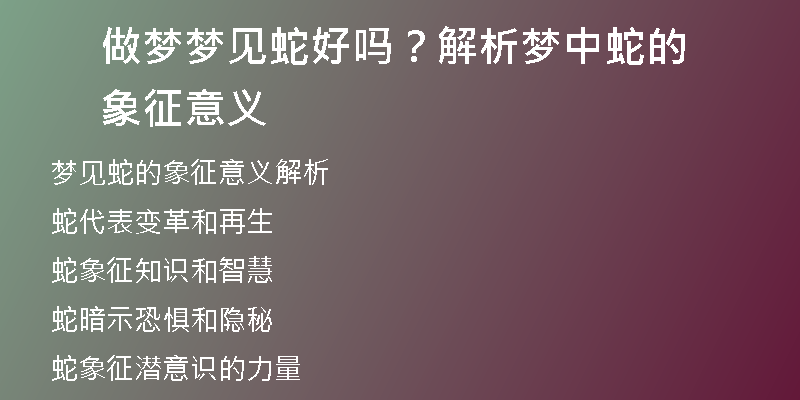 做梦梦见蛇好吗？解析梦中蛇的象征意义

梦见蛇的象征意义解析

蛇代表变革和再生

蛇象征知识和智慧

蛇暗示恐惧和隐秘

蛇象征潜意识的力量